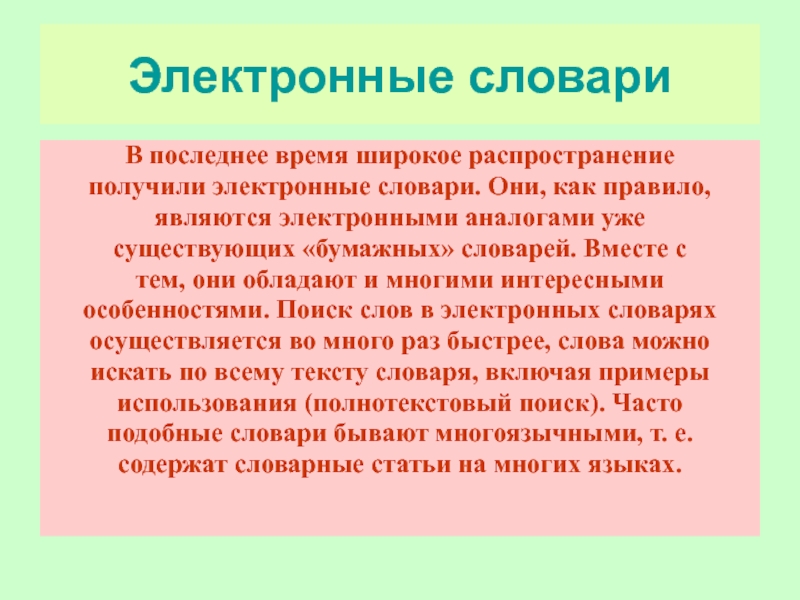 Электронные словари

В последнее время широкое распространение получили электронные словари. Они, как правило, являются электронными аналогами уже существующих «бумажных» словарей. Вместе с тем, они обладают и многими интересными особенностями. Поиск слов в электронных словарях осуществляется во много раз быстрее, слова можно искать по всему тексту словаря, включая примеры использования (полнотекстовый поиск). Часто подобные словари бывают многоязычными, т. е. содержат словарные статьи на многих языках.